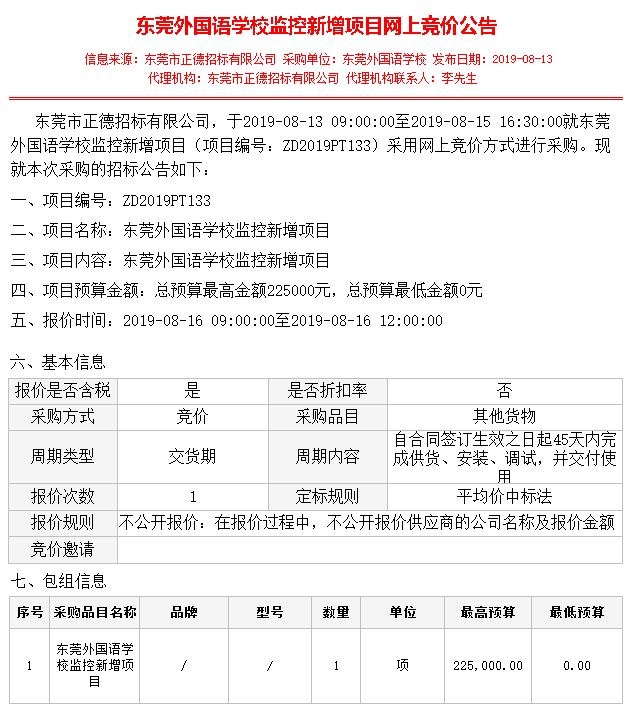 东莞外国语学校监控新增项目网上竞价公告

信息来源：东莞市正德招标有限公司 采购单位：东莞外国语学校 发布日期：2019-08-13
代理机构：东莞市正德招标有限公司 代理机构联系人：李先生

东莞市正德招标有限公司，于2019-08-13 09:00:00至2019-08-15 16:30:00就东莞外国语学校监控新增项目（项目编号：ZD2019PT133）采用网上竞价方式进行采购。现就本次采购的招标公告如下：

一、项目编号：ZD2019PT133

二、项目名称：东莞外国语学校监控新增项目

三、项目内容：东莞外国语学校监控新增项目

四、项目预算金额：总预算最高金额225000元，总预算最低金额0元

五、报价时间：2019-08-16 09:00:00至2019-08-16 12:00:00

六、基本信息

| 报价是否含税 | 是 | 是否折扣率 | 否 |
|---|---|---|---|
| 采购方式 | 竞价 | 采购品目 | 其他货物 |
| 周期类型 | 交货期 | 周期内容 | 自合同签订生效之日起45天内完成供货、安装、调试，并交付使用 |
| 报价次数 | 1 | 定标规则 | 平均价中标法 |
| 报价规则 | 不公开报价：在报价过程中，不公开报价供应商的公司名称及报价金额 | | |
| 竞价邀请 | | | |

七、包组信息

| 序号 | 采购品目名称 | 品牌 | 型号 | 数量 | 单位 | 最高预算 | 最低预算 |
|---|---|---|---|---|---|---|---|
| 1 | 东莞外国语学校监控新增项目 | / | / | 1 | 项 | 225,000.00 | 0.00 |